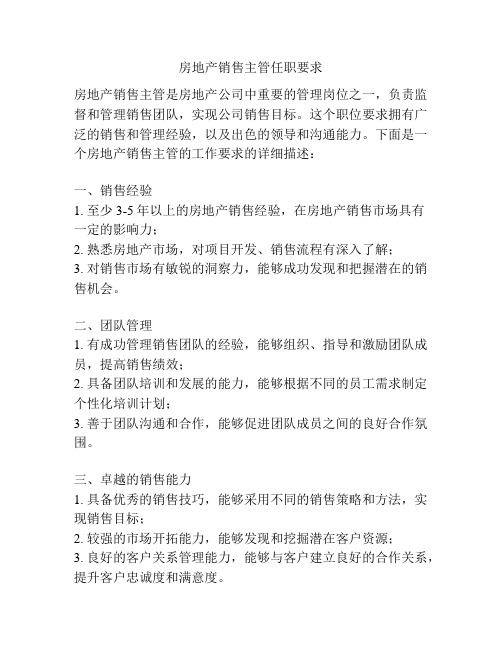 房地产销售主管任职要求

房地产销售主管是房地产公司中重要的管理岗位之一，负责监督和管理销售团队，实现公司销售目标。这个职位要求拥有广泛的销售和管理经验，以及出色的领导和沟通能力。下面是一个房地产销售主管的工作要求的详细描述：

一、销售经验
1. 至少 3-5 年以上的房地产销售经验，在房地产销售市场具有一定的影响力；
2. 熟悉房地产市场，对项目开发、销售流程有深入了解；
3. 对销售市场有敏锐的洞察力，能够成功发现和把握潜在的销售机会。

二、团队管理
1. 有成功管理销售团队的经验，能够组织、指导和激励团队成员，提高销售绩效；
2. 具备团队培训和发展的能力，能够根据不同的员工需求制定个性化培训计划；
3. 善于团队沟通和合作，能够促进团队成员之间的良好合作氛围。

三、卓越的销售能力
1. 具备优秀的销售技巧，能够采用不同的销售策略和方法，实现销售目标；
2. 较强的市场开拓能力，能够发现和挖掘潜在客户资源；
3. 良好的客户关系管理能力，能够与客户建立良好的合作关系，提升客户忠诚度和满意度。